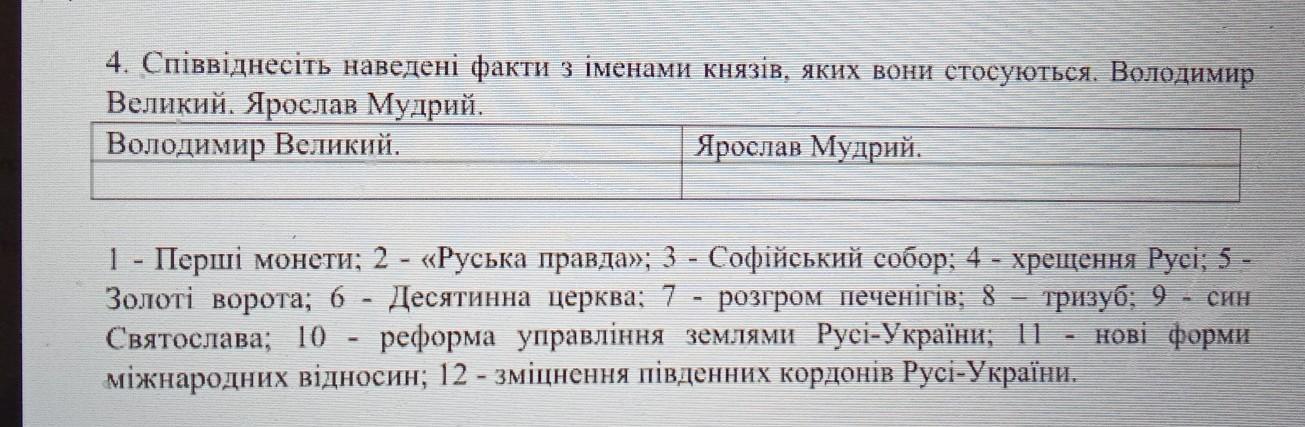 4. Співвіднесіть наведені факти з іменами князів, яких вони стосуються. Володимир Великий. Ярослав Мудрий.

| Володимир Великий. | Ярослав Мудрий. |
|---|---|
|  |  |

1 - Перші монети; 2 - «Руська правда»; 3 - Софійський собор; 4 - хрещення Русі; 5 - Золоті ворота; 6 - Десятинна церква; 7 - розгром печенігів; 8 – тризуб; 9 - син Святослава; 10 - реформа управління землями Русі-України; 11 - нові форми міжнародних відносин; 12 - зміцнення південних кордонів Русі-України.